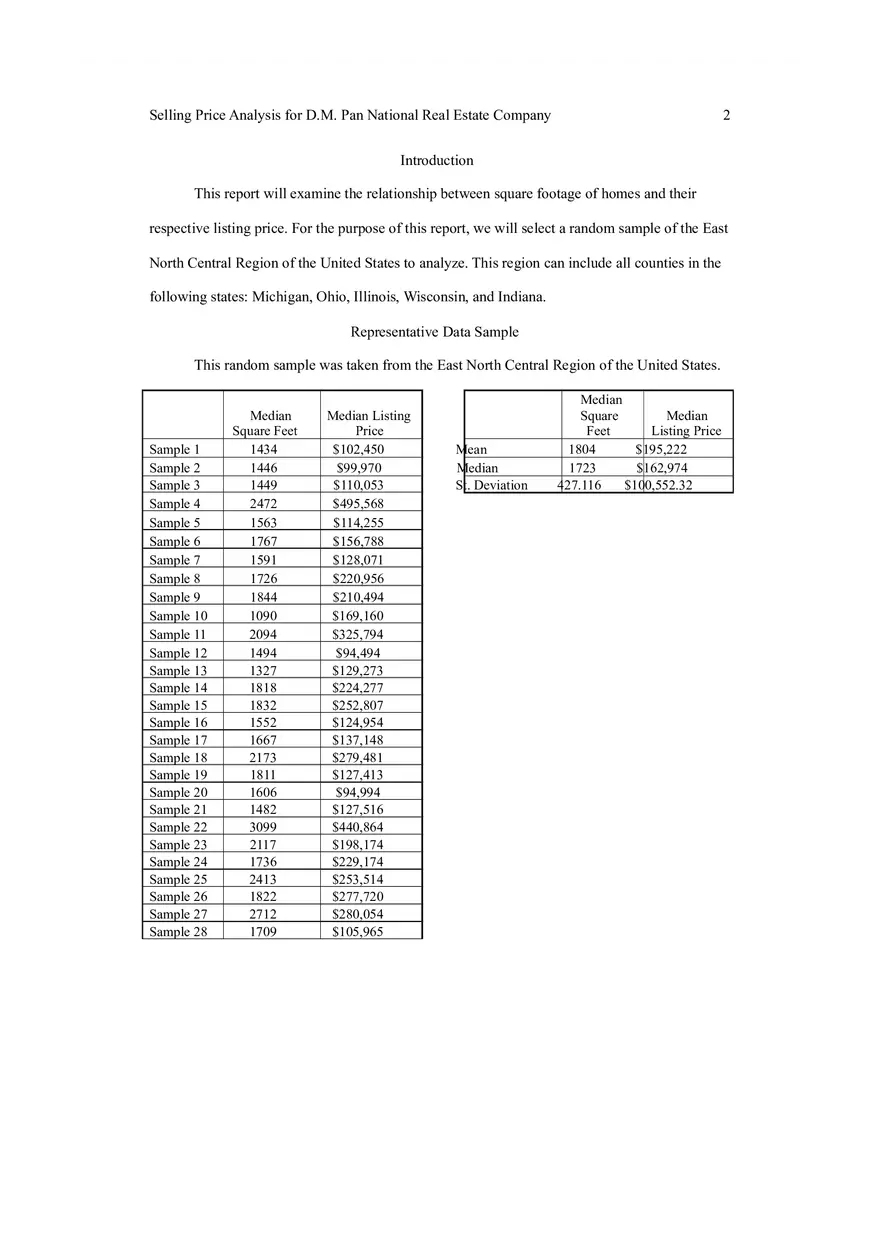 Selling Price Analysis for D.M. Pan National Real Estate Company 2

Introduction

This report will examine the relationship between square footage of homes and their respective listing price. For the purpose of this report, we will select a random sample of the East North Central Region of the United States to analyze. This region can include all counties in the following states: Michigan, Ohio, Illinois, Wisconsin, and Indiana.

Representative Data Sample

This random sample was taken from the East North Central Region of the United States.

| | Median Square Feet | Median Listing Price |
|---|---|---|
| Sample 1 | 1434 | $102,450 |
| Sample 2 | 1446 | $99,970 |
| Sample 3 | 1449 | $110,053 |
| Sample 4 | 2472 | $495,568 |
| Sample 5 | 1563 | $114,255 |
| Sample 6 | 1767 | $156,788 |
| Sample 7 | 1591 | $128,071 |
| Sample 8 | 1726 | $220,956 |
| Sample 9 | 1844 | $210,494 |
| Sample 10 | 1090 | $169,160 |
| Sample 11 | 2094 | $325,794 |
| Sample 12 | 1494 | $94,494 |
| Sample 13 | 1327 | $129,273 |
| Sample 14 | 1818 | $224,277 |
| Sample 15 | 1832 | $252,807 |
| Sample 16 | 1552 | $124,954 |
| Sample 17 | 1667 | $137,148 |
| Sample 18 | 2173 | $279,481 |
| Sample 19 | 1811 | $127,413 |
| Sample 20 | 1606 | $94,994 |
| Sample 21 | 1482 | $127,516 |
| Sample 22 | 3099 | $440,864 |
| Sample 23 | 2117 | $198,174 |
| Sample 24 | 1736 | $229,174 |
| Sample 25 | 2413 | $253,514 |
| Sample 26 | 1822 | $277,720 |
| Sample 27 | 2712 | $280,054 |
| Sample 28 | 1709 | $105,965 |

| | Median Square Feet | Median Listing Price |
|---|---|---|
| Mean | 1804 | $195,222 |
| Median | 1723 | $162,974 |
| St. Deviation | 427.116 | $100,552.32 |